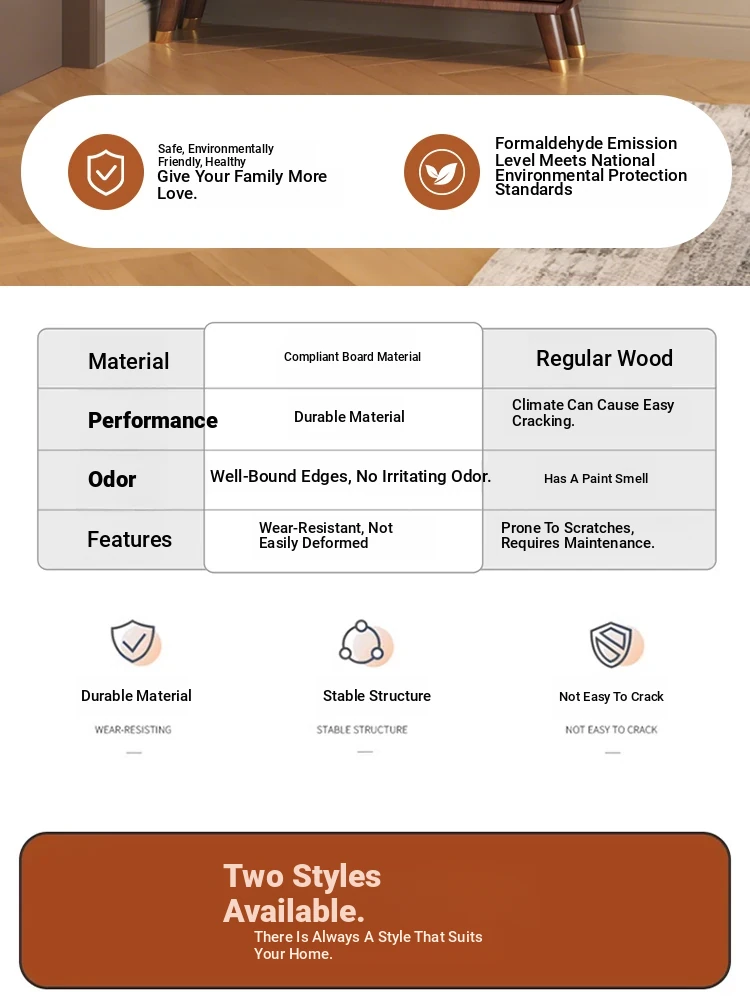 Safe, Environmentally Friendly, Healthy
Give Your Family More Love.

Formaldehyde Emission Level Meets National Environmental Protection Standards

| Material | Compliant Board Material | Regular Wood |
|---|---|---|
| Performance | Durable Material | Climate Can Cause Easy Cracking. |
| Odor | Well-Bound Edges, No Irritating Odor. | Has A Paint Smell |
| Features | Wear-Resistant, Not Easily Deformed | Prone To Scratches, Requires Maintenance. |

Durable Material
WEAR-RESISTING

Stable Structure
STABLE STRUCTURE

Not Easy To Crack
NOT EASY TO CRACK

Two Styles Available.
There Is Always A Style That Suits Your Home.